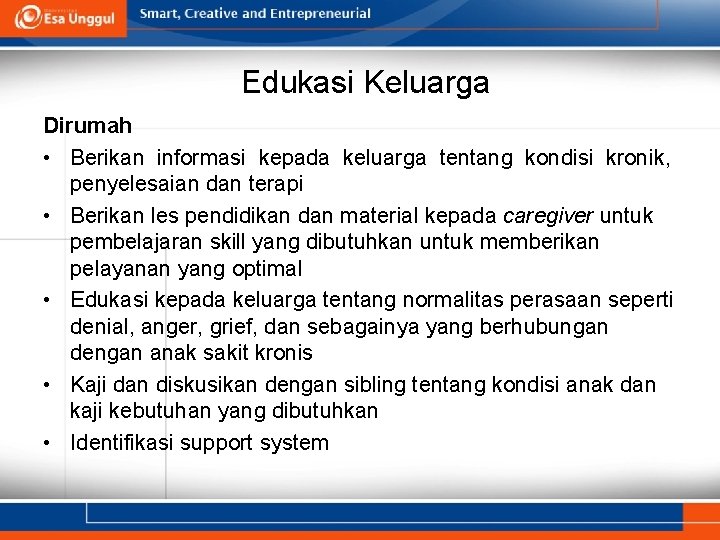 Esa Unggul

Smart, Creative and Entrepreneurial

Edukasi Keluarga

Dirumah

• Berikan informasi kepada keluarga tentang kondisi kronik, penyelesaian dan terapi

• Berikan les pendidikan dan material kepada caregiver untuk pembelajaran skill yang dibutuhkan untuk memberikan pelayanan yang optimal

• Edukasi kepada keluarga tentang normalitas perasaan seperti denial, anger, grief, dan sebagainya yang berhubungan dengan anak sakit kronis

• Kaji dan diskusikan dengan sibling tentang kondisi anak dan kaji kebutuhan yang dibutuhkan

• Identifikasi support system